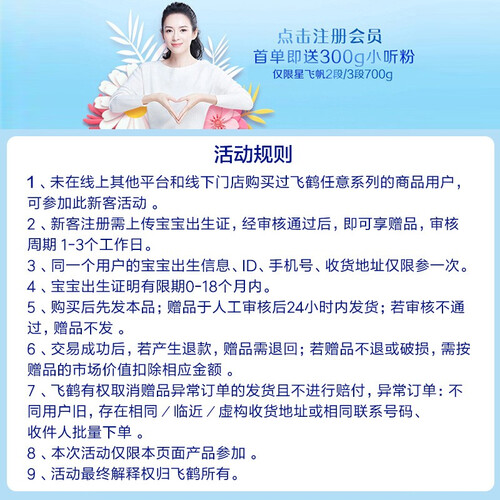 点击注册会员
首单即送300g小听粉
仅限星飞帆2段/3段700g

活动规则

1、未在线上其他平台和线下门店购买过飞鹤任意系列的商品用户，可参加此新客活动。

2、新客注册需上传宝宝出生证，经审核通过后，即可享赠品，审核周期1-3个工作日。

3、同一个用户的宝宝出生信息、ID、手机号、收货地址仅限参一次。

4、宝宝出生证明有限期0-18个月内。

5、购买后先发本品；赠品于人工审核后24小时内发货；若审核不通过，赠品不发。

6、交易成功后，若产生退款，赠品需退回；若赠品不退或破损，需按赠品的市场价值扣除相应金额。

7、飞鹤有权取消赠品异常订单的发货且不进行赔付，异常订单：不同用户旧，存在相同／临近／虚构收货地址或相同联系号码、收件人批量下单。

8、本次活动仅限本页面产品参加。

9、活动最终解释权归飞鹤所有。